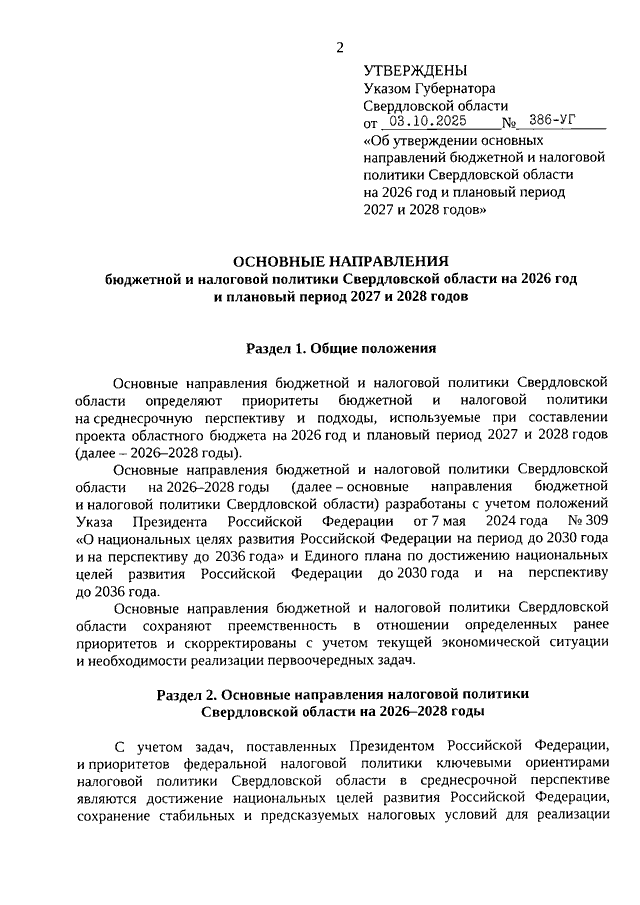 2

УТВЕРЖДЕНЫ
Указом Губернатора
Свердловской области
от 03.10.2025 № 386-УГ
«Об утверждении основных направлений бюджетной и налоговой политики Свердловской области на 2026 год и плановый период 2027 и 2028 годов»

ОСНОВНЫЕ НАПРАВЛЕНИЯ
бюджетной и налоговой политики Свердловской области на 2026 год и плановый период 2027 и 2028 годов

Раздел 1. Общие положения

Основные направления бюджетной и налоговой политики Свердловской области определяют приоритеты бюджетной и налоговой политики на среднесрочную перспективу и подходы, используемые при составлении проекта областного бюджета на 2026 год и плановый период 2027 и 2028 годов (далее – 2026–2028 годы).

Основные направления бюджетной и налоговой политики Свердловской области на 2026–2028 годы (далее – основные направления бюджетной и налоговой политики Свердловской области) разработаны с учетом положений Указа Президента Российской Федерации от 7 мая 2024 года № 309 «О национальных целях развития Российской Федерации на период до 2030 года и на перспективу до 2036 года» и Единого плана по достижению национальных целей развития Российской Федерации до 2030 года и на перспективу до 2036 года.

Основные направления бюджетной и налоговой политики Свердловской области сохраняют преемственность в отношении определенных ранее приоритетов и скорректированы с учетом текущей экономической ситуации и необходимости реализации первоочередных задач.

Раздел 2. Основные направления налоговой политики Свердловской области на 2026–2028 годы

С учетом задач, поставленных Президентом Российской Федерации, и приоритетов федеральной налоговой политики ключевыми ориентирами налоговой политики Свердловской области в среднесрочной перспективе являются достижение национальных целей развития Российской Федерации, сохранение стабильных и предсказуемых налоговых условий для реализации